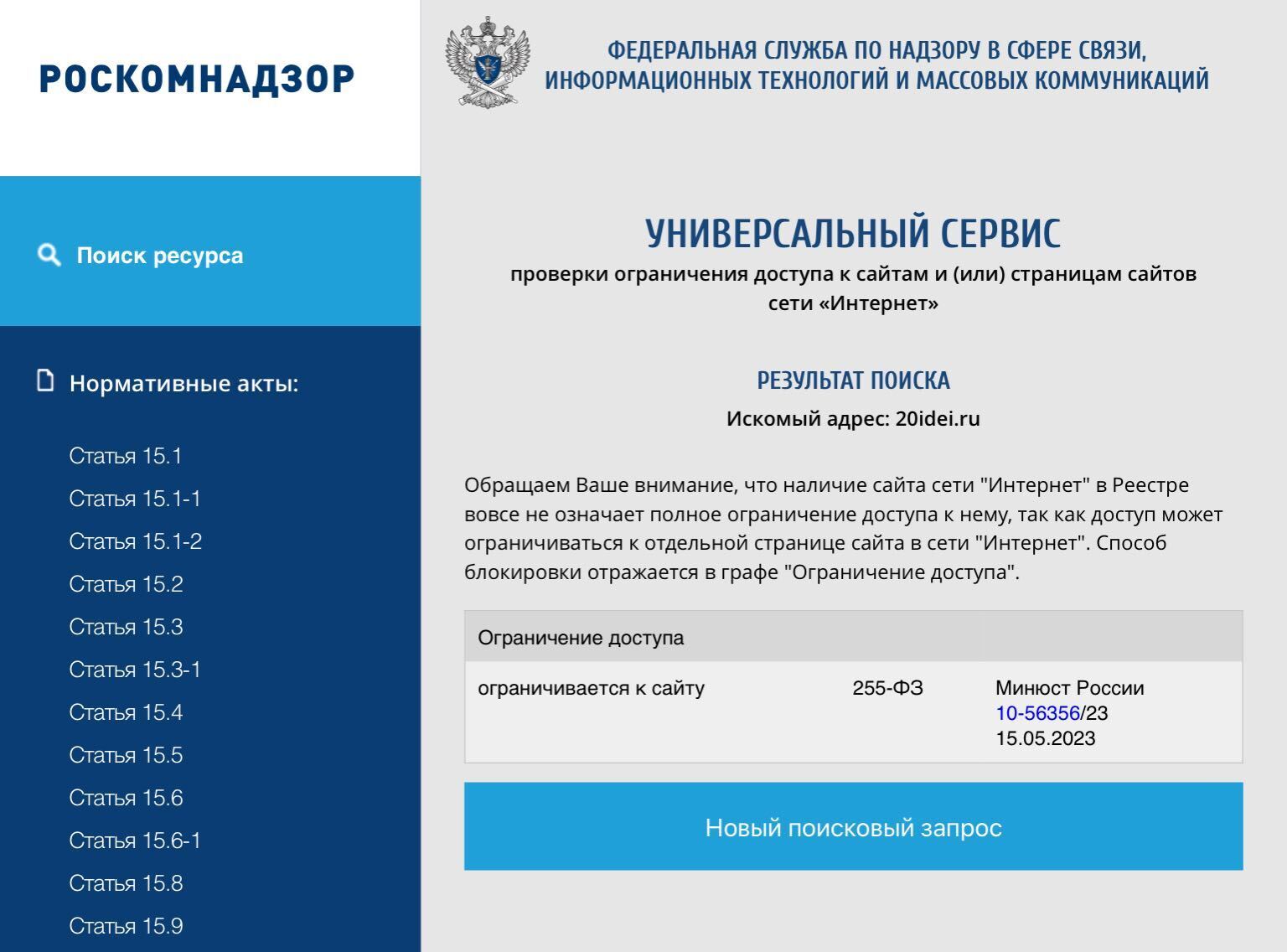 РОСКОМНАДЗОР

Поиск ресурса

Нормативные акты:

Статья 15.1
Статья 15.1-1
Статья 15.1-2
Статья 15.2
Статья 15.3
Статья 15.3-1
Статья 15.4
Статья 15.5
Статья 15.6
Статья 15.6-1
Статья 15.8
Статья 15.9

ФЕДЕРАЛЬНАЯ СЛУЖБА ПО НАДЗОРУ В СФЕРЕ СВЯЗИ, ИНФОРМАЦИОННЫХ ТЕХНОЛОГИЙ И МАССОВЫХ КОММУНИКАЦИЙ

УНИВЕРСАЛЬНЫЙ СЕРВИС
проверки ограничения доступа к сайтам и (или) страницам сайтов сети «Интернет»

РЕЗУЛЬТАТ ПОИСКА
Искомый адрес: 20idei.ru

Обращаем Ваше внимание, что наличие сайта сети "Интернет" в Реестре вовсе не означает полное ограничение доступа к нему, так как доступ может ограничиваться к отдельной странице сайта в сети "Интернет". Способ блокировки отражается в графе "Ограничение доступа".

| Ограничение доступа | | |
|---|---|---|
| ограничивается к сайту | 255-ФЗ | Минюст России 10-56356/23 15.05.2023 |

Новый поисковый запрос